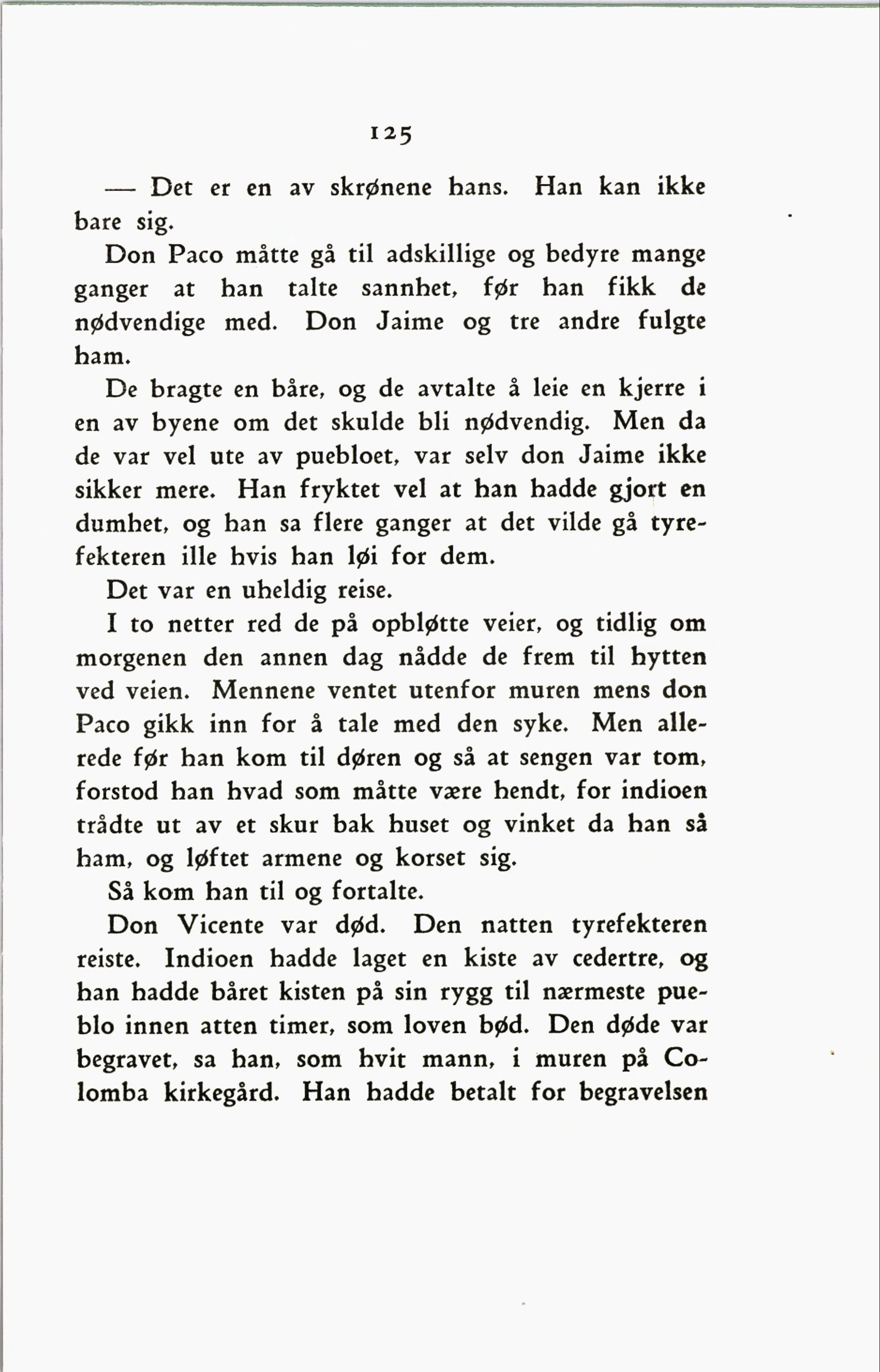 125

— Det er en av skrønene hans. Han kan ikke bare sig.

Don Paco måtte gå til adskillige og bedyre mange ganger at han talte sannhet, før han fikk de nødvendige med. Don Jaime og tre andre fulgte ham.

De bragte en båre, og de avtalte å leie en kjerre i en av byene om det skulde bli nødvendig. Men da de var vel ute av puebloet, var selv don Jaime ikke sikker mere. Han fryktet vel at han hadde gjort en dumhet, og han sa flere ganger at det vilde gå tyrefekteren ille hvis han løi for dem.

Det var en uheldig reise.

I to netter red de på opbløtte veier, og tidlig om morgenen den annen dag nådde de frem til hytten ved veien. Mennene ventet utenfor muren mens don Paco gikk inn for å tale med den syke. Men allerede før han kom til døren og så at sengen var tom, forstod han hvad som måtte være hendt, for indioen trådte ut av et skur bak huset og vinket da han så ham, og løftet armene og korset sig.

Så kom han til og fortalte.

Don Vicente var død. Den natten tyrefekteren reiste. Indioen hadde laget en kiste av cedertre, og han hadde båret kisten på sin rygg til nærmeste pueblo innen atten timer, som loven bød. Den døde var begravet, sa han, som hvit mann, i muren på Colomba kirkegård. Han hadde betalt for begravelsen